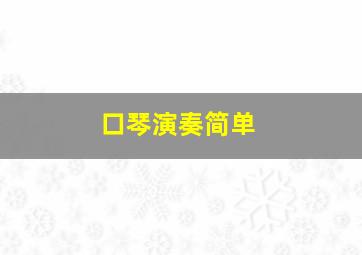 口琴演奏简单